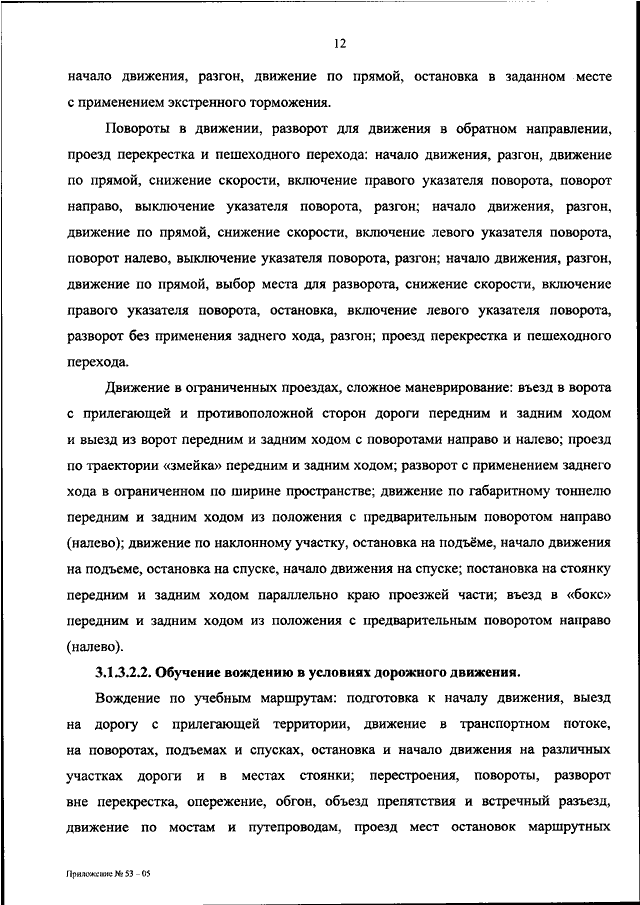 12

начало движения, разгон, движение по прямой, остановка в заданном месте с применением экстренного торможения.

Повороты в движении, разворот для движения в обратном направлении, проезд перекрестка и пешеходного перехода: начало движения, разгон, движение по прямой, снижение скорости, включение правого указателя поворота, поворот направо, выключение указателя поворота, разгон; начало движения, разгон, движение по прямой, снижение скорости, включение левого указателя поворота, поворот налево, выключение указателя поворота, разгон; начало движения, разгон, движение по прямой, выбор места для разворота, снижение скорости, включение правого указателя поворота, остановка, включение левого указателя поворота, разворот без применения заднего хода, разгон; проезд перекрестка и пешеходного перехода.

Движение в ограниченных проездах, сложное маневрирование: въезд в ворота с прилегающей и противоположной сторон дороги передним и задним ходом и выезд из ворот передним и задним ходом с поворотами направо и налево; проезд по траектории «змейка» передним и задним ходом; разворот с применением заднего хода в ограниченном по ширине пространстве; движение по габаритному тоннелю передним и задним ходом из положения с предварительным поворотом направо (налево); движение по наклонному участку, остановка на подъёме, начало движения на подъеме, остановка на спуске, начало движения на спуске; постановка на стоянку передним и задним ходом параллельно краю проезжей части; въезд в «бокс» передним и задним ходом из положения с предварительным поворотом направо (налево).

3.1.3.2.2. Обучение вождению в условиях дорожного движения.

Вождение по учебным маршрутам: подготовка к началу движения, выезд на дорогу с прилегающей территории, движение в транспортном потоке, на поворотах, подъемах и спусках, остановка и начало движения на различных участках дороги и в местах стоянки; перестроения, повороты, разворот вне перекрестка, опережение, обгон, объезд препятствия и встречный разъезд, движение по мостам и путепроводам, проезд мест остановок маршрутных

Приложение № 53 – 05